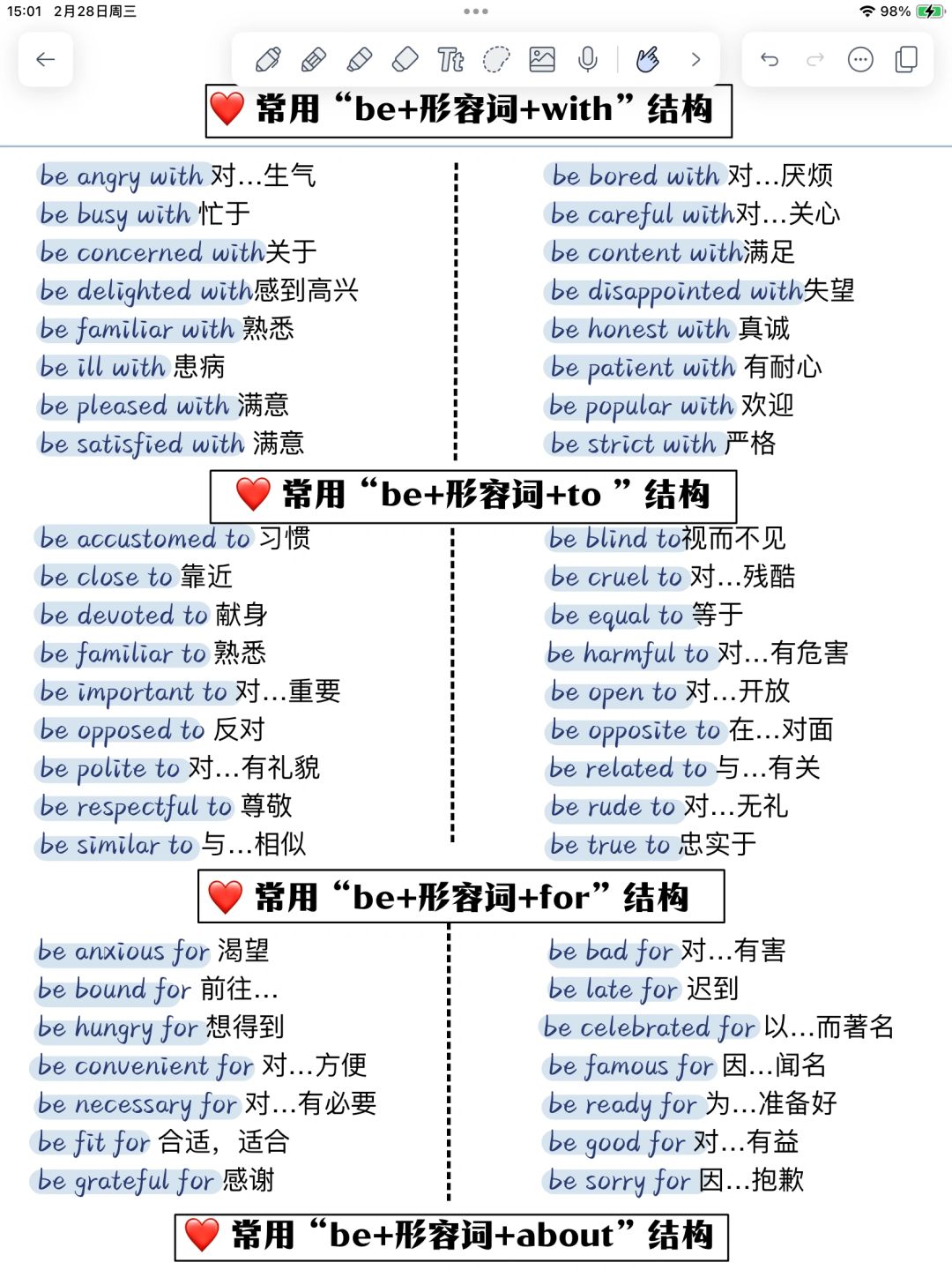 15:01 2月28日周三

98%

常用“be+形容词+with”结构

be angry with 对…生气
be busy with 忙于
be concerned with关于
be delighted with感到高兴
be familiar with 熟悉
be ill with 患病
be pleased with 满意
be satisfied with 满意

be bored with 对…厌烦
be careful with对…关心
be content with满足
be disappointed with失望
be honest with 真诚
be patient with 有耐心
be popular with 欢迎
be strict with 严格

常用“be+形容词+to ”结构

be accustomed to 习惯
be close to 靠近
be devoted to 献身
be familiar to 熟悉
be important to 对…重要
be opposed to 反对
be polite to 对…有礼貌
be respectful to 尊敬
be similar to 与…相似

be blind to视而不见
be cruel to 对…残酷
be equal to 等于
be harmful to 对…有危害
be open to 对…开放
be opposite to 在…对面
be related to 与…有关
be rude to 对…无礼
be true to 忠实于

常用“be+形容词+for”结构

be anxious for 渴望
be bound for 前往…
be hungry for 想得到
be convenient for 对…方便
be necessary for 对…有必要
be fit for 合适，适合
be grateful for 感谢

be bad for 对…有害
be late for 迟到
be celebrated for 以…而著名
be famous for 因…闻名
be ready for 为…准备好
be good for 对…有益
be sorry for 因…抱歉

常用“be+形容词+about”结构